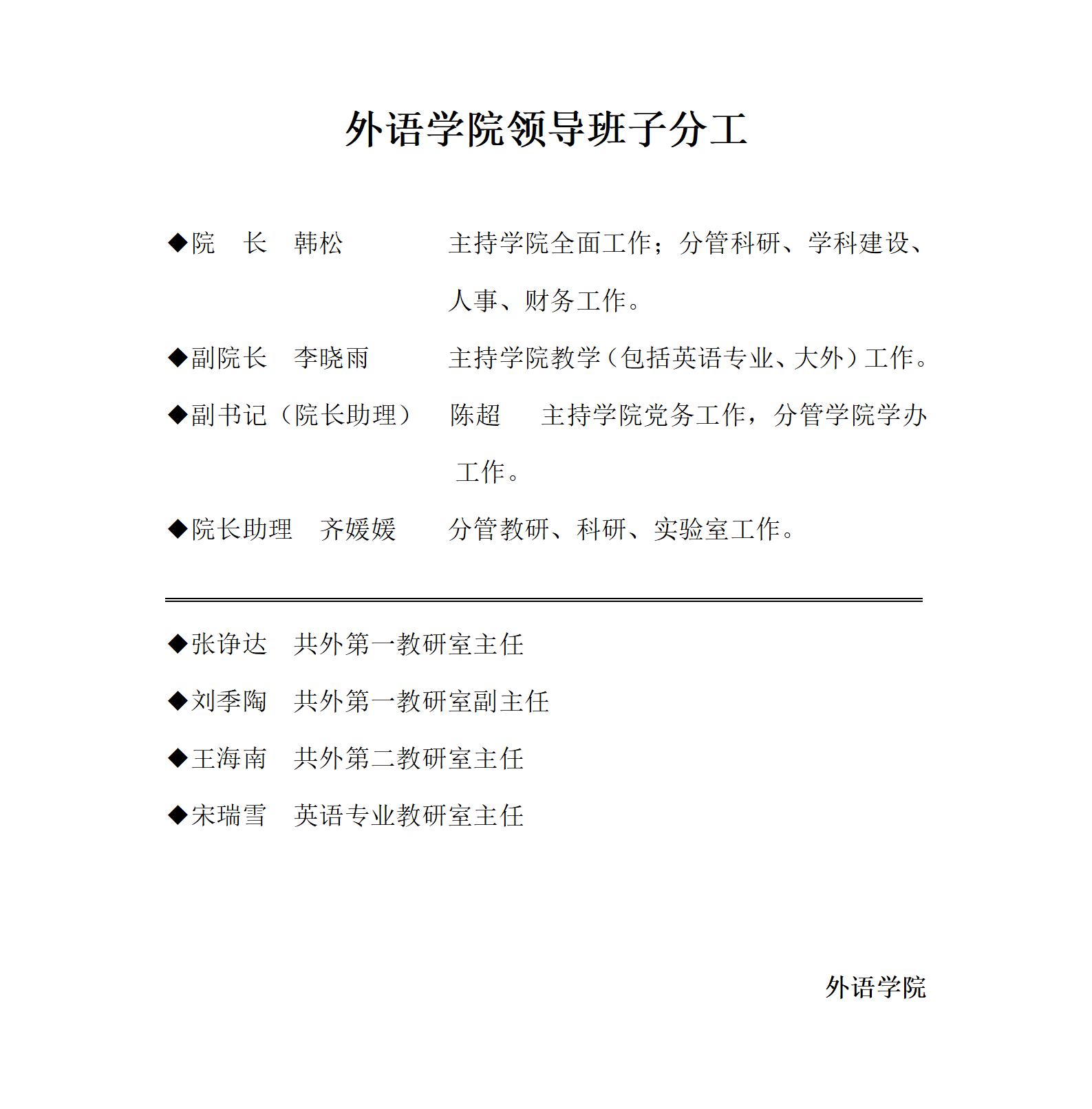 外语学院领导班子分工

◆院　长　韩松　　　　主持学院全面工作；分管科研、学科建设、人事、财务工作。

◆副院长　李晓雨　　　主持学院教学（包括英语专业、大外）工作。

◆副书记（院长助理）　陈超　　主持学院党务工作，分管学院学办工作。

◆院长助理　齐媛媛　　分管教研、科研、实验室工作。

◆张诤达　共外第一教研室主任

◆刘季陶　共外第一教研室副主任

◆王海南　共外第二教研室主任

◆宋瑞雪　英语专业教研室主任

外语学院